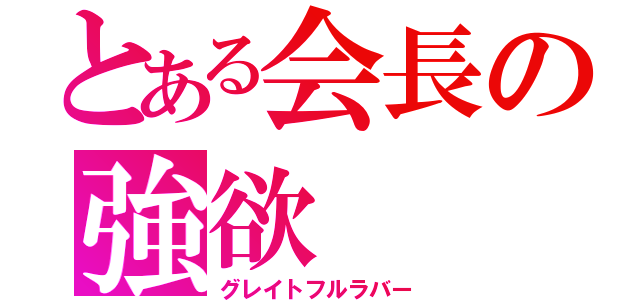 とある会長の強欲
グレイトフルラバー